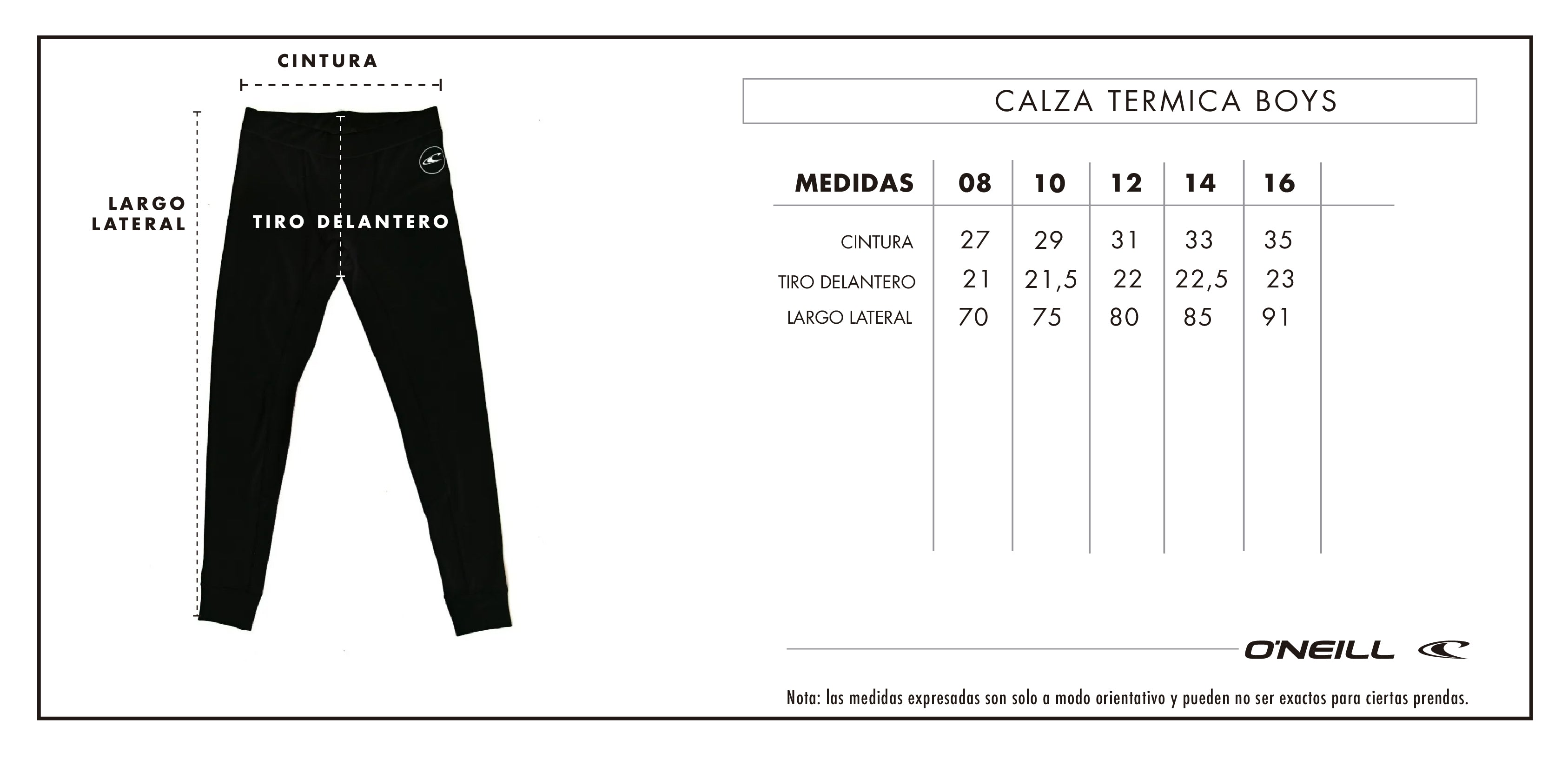 CINTURA

LARGO LATERAL

TIRO DELANTERO

CALZA TERMICA BOYS

| MEDIDAS | 08 | 10 | 12 | 14 | 16 |
|---|---|---|---|---|---|
| CINTURA | 27 | 29 | 31 | 33 | 35 |
| TIRO DELANTERO | 21 | 21,5 | 22 | 22,5 | 23 |
| LARGO LATERAL | 70 | 75 | 80 | 85 | 91 |

O'NEILL

Nota: las medidas expresadas son solo a modo orientativo y pueden no ser exactos para ciertas prendas.